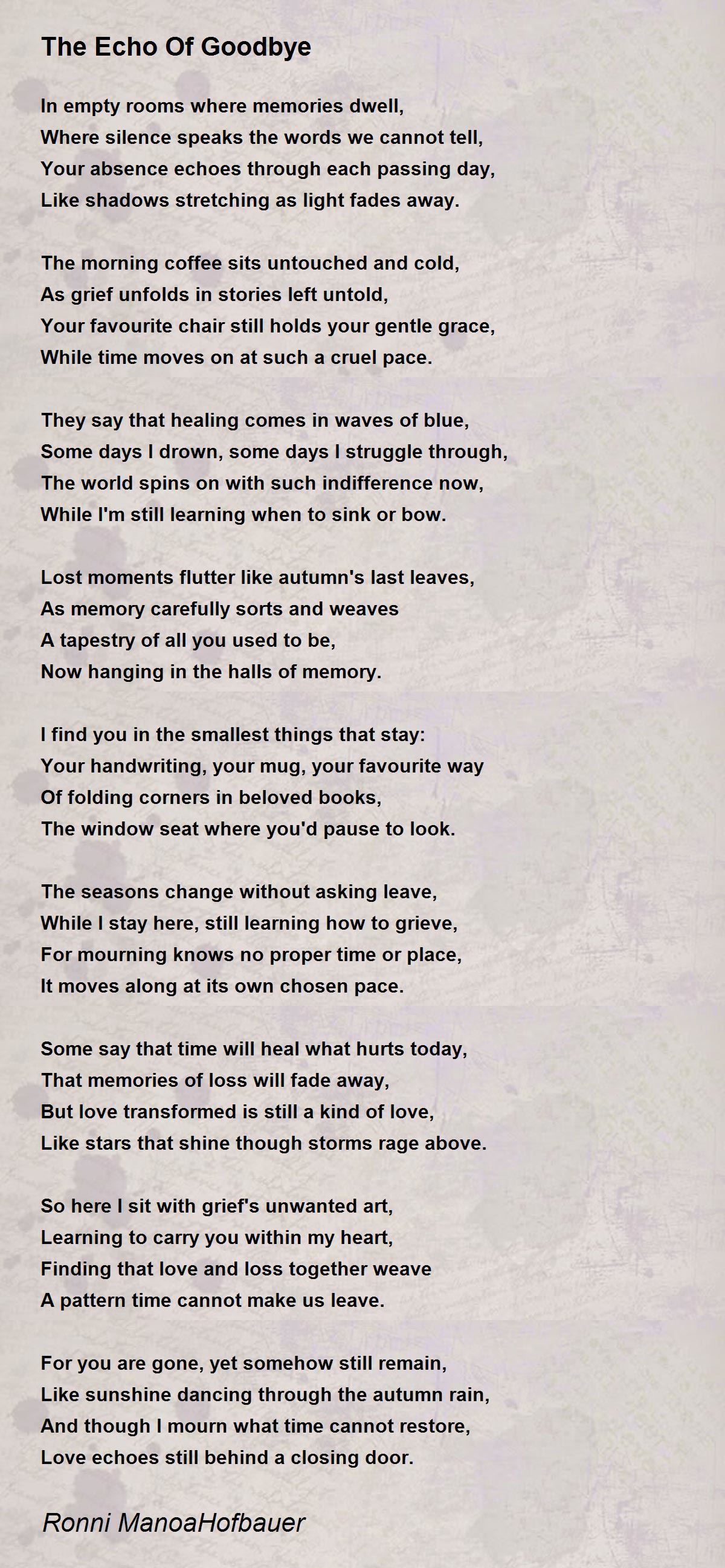 The Echo Of Goodbye

In empty rooms where memories dwell,
Where silence speaks the words we cannot tell,
Your absence echoes through each passing day,
Like shadows stretching as light fades away.

The morning coffee sits untouched and cold,
As grief unfolds in stories left untold,
Your favourite chair still holds your gentle grace,
While time moves on at such a cruel pace.

They say that healing comes in waves of blue,
Some days I drown, some days I struggle through,
The world spins on with such indifference now,
While I'm still learning when to sink or bow.

Lost moments flutter like autumn's last leaves,
As memory carefully sorts and weaves
A tapestry of all you used to be,
Now hanging in the halls of memory.

I find you in the smallest things that stay:
Your handwriting, your mug, your favourite way
Of folding corners in beloved books,
The window seat where you'd pause to look.

The seasons change without asking leave,
While I stay here, still learning how to grieve,
For mourning knows no proper time or place,
It moves along at its own chosen pace.

Some say that time will heal what hurts today,
That memories of loss will fade away,
But love transformed is still a kind of love,
Like stars that shine though storms rage above.

So here I sit with grief's unwanted art,
Learning to carry you within my heart,
Finding that love and loss together weave
A pattern time cannot make us leave.

For you are gone, yet somehow still remain,
Like sunshine dancing through the autumn rain,
And though I mourn what time cannot restore,
Love echoes still behind a closing door.

Ronni ManoaHofbauer